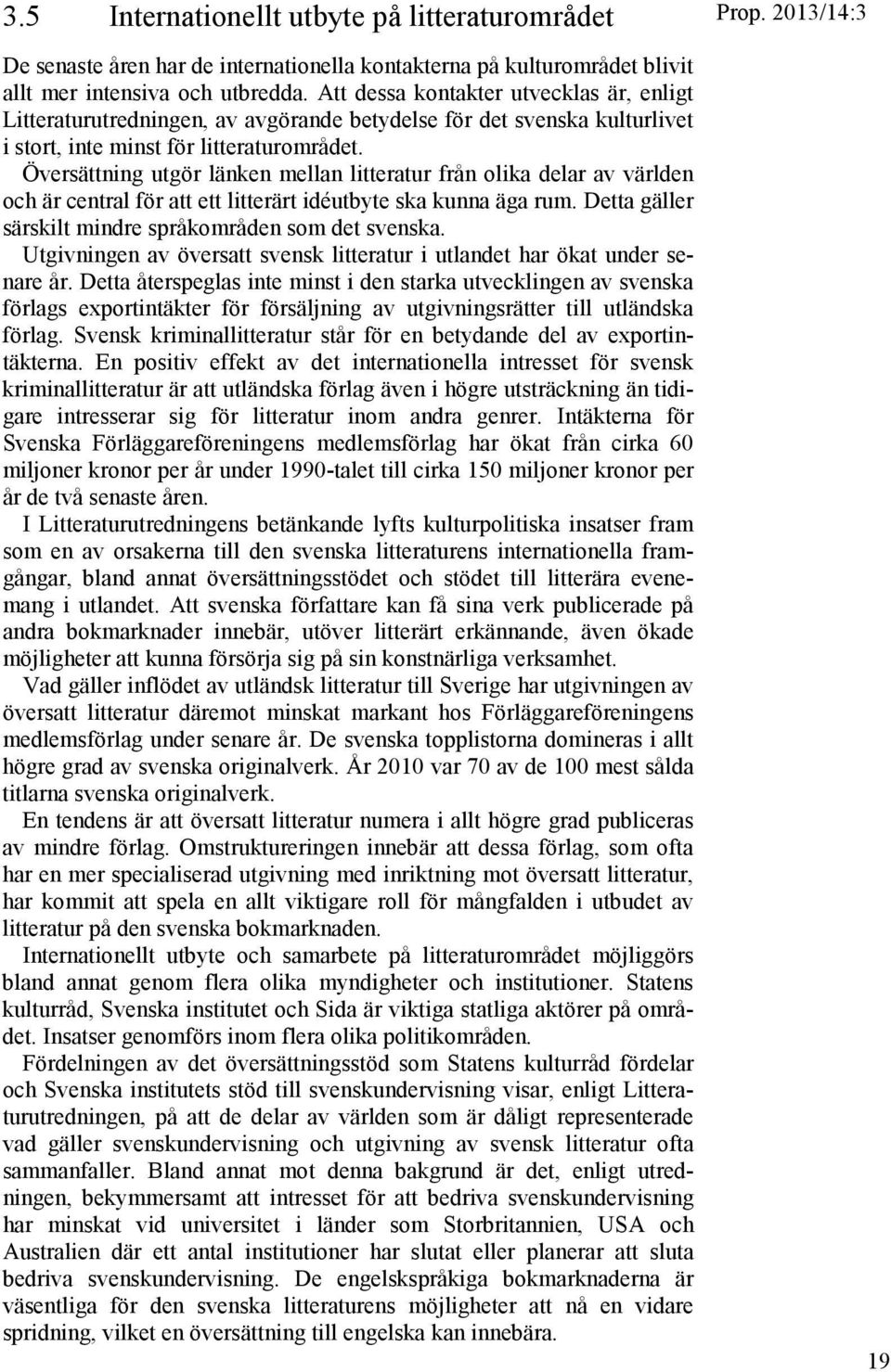 3.5 Internationellt utbyte på litteraturområdet

Prop. 2013/14:3

De senaste åren har de internationella kontakterna på kulturområdet blivit allt mer intensiva och utbredda. Att dessa kontakter utvecklas är, enligt Litteraturutredningen, av avgörande betydelse för det svenska kulturlivet i stort, inte minst för litteraturområdet.

Översättning utgör länken mellan litteratur från olika delar av världen och är central för att ett litterärt idéutbyte ska kunna äga rum. Detta gäller särskilt mindre språkområden som det svenska.

Utgivningen av översatt svensk litteratur i utlandet har ökat under senare år. Detta återspeglas inte minst i den starka utvecklingen av svenska förlags exportintäkter för försäljning av utgivningsrätter till utländska förlag. Svensk kriminallitteratur står för en betydande del av exportintäkterna. En positiv effekt av det internationella intresset för svensk kriminallitteratur är att utländska förlag även i högre utsträckning än tidigare intresserar sig för litteratur inom andra genrer. Intäkterna för Svenska Förläggareföreningens medlemsförlag har ökat från cirka 60 miljoner kronor per år under 1990-talet till cirka 150 miljoner kronor per år de två senaste åren.

I Litteraturutredningens betänkande lyfts kulturpolitiska insatser fram som en av orsakerna till den svenska litteraturens internationella framgångar, bland annat översättningsstödet och stödet till litterära evenemang i utlandet. Att svenska författare kan få sina verk publicerade på andra bokmarknader innebär, utöver litterärt erkännande, även ökade möjligheter att kunna försörja sig på sin konstnärliga verksamhet.

Vad gäller inflödet av utländsk litteratur till Sverige har utgivningen av översatt litteratur däremot minskat markant hos Förläggareföreningens medlemsförlag under senare år. De svenska topplistorna domineras i allt högre grad av svenska originalverk. År 2010 var 70 av de 100 mest sålda titlarna svenska originalverk.

En tendens är att översatt litteratur numera i allt högre grad publiceras av mindre förlag. Omstruktureringen innebär att dessa förlag, som ofta har en mer specialiserad utgivning med inriktning mot översatt litteratur, har kommit att spela en allt viktigare roll för mångfalden i utbudet av litteratur på den svenska bokmarknaden.

Internationellt utbyte och samarbete på litteraturområdet möjliggörs bland annat genom flera olika myndigheter och institutioner. Statens kulturråd, Svenska institutet och Sida är viktiga statliga aktörer på området. Insatser genomförs inom flera olika politikområden.

Fördelningen av det översättningsstöd som Statens kulturråd fördelar och Svenska institutets stöd till svenskundervisning visar, enligt Litteraturutredningen, på att de delar av världen som är dåligt representerade vad gäller svenskundervisning och utgivning av svensk litteratur ofta sammanfaller. Bland annat mot denna bakgrund är det, enligt utredningen, bekymmersamt att intresset för att bedriva svenskundervisning har minskat vid universitet i länder som Storbritannien, USA och Australien där ett antal institutioner har slutat eller planerar att sluta bedriva svenskundervisning. De engelskspråkiga bokmarknaderna är väsentliga för den svenska litteraturens möjligheter att nå en vidare spridning, vilket en översättning till engelska kan innebära.

19